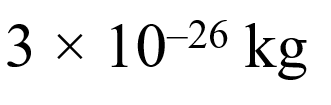 $3 \times 10^{-26}$ kg